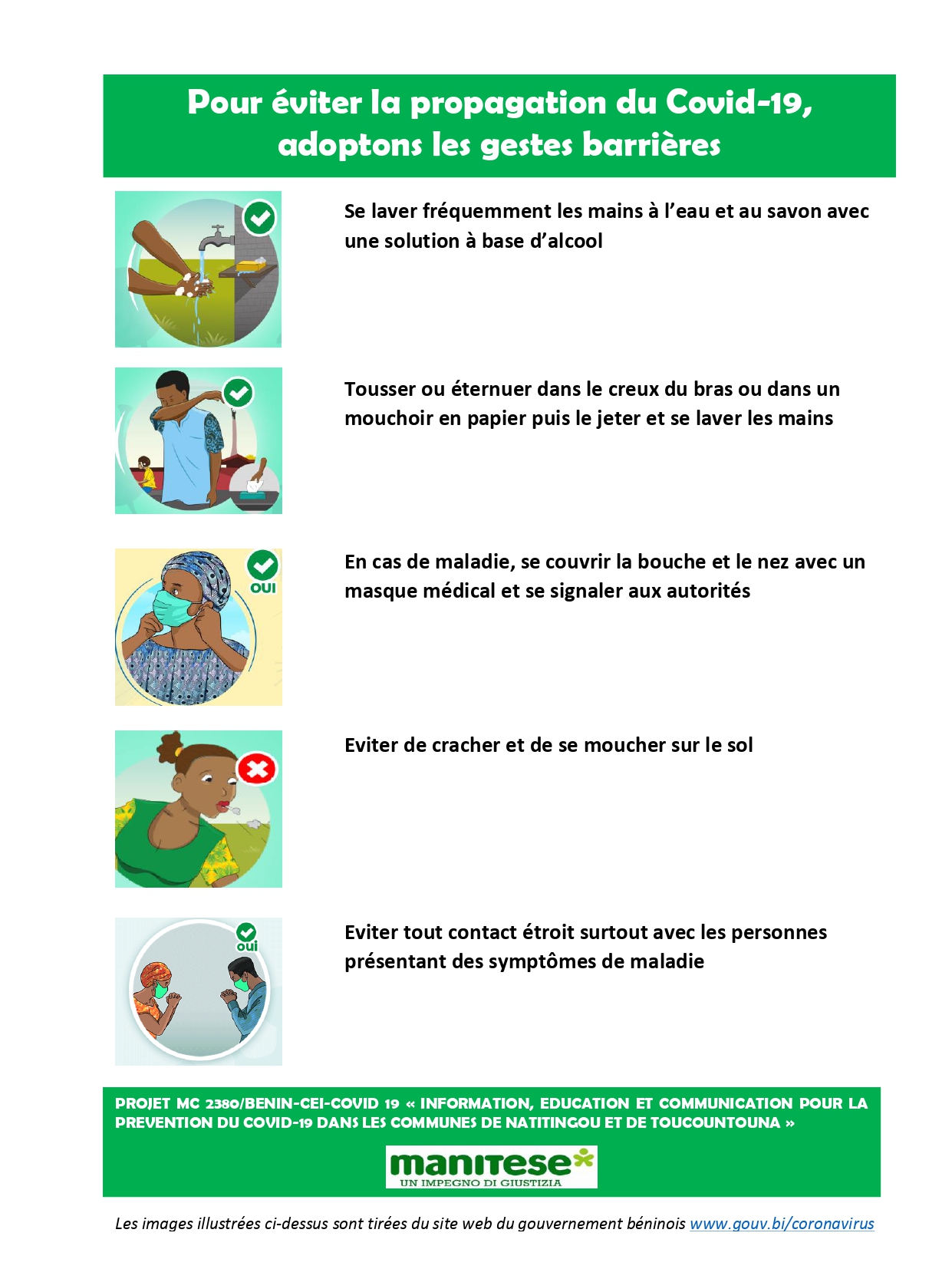 Pour éviter la propagation du Covid-19, adoptons les gestes barrières

Se laver fréquemment les mains à l'eau et au savon avec une solution à base d'alcool

Tousser ou éternuer dans le creux du bras ou dans un mouchoir en papier puis le jeter et se laver les mains

OUI

En cas de maladie, se couvrir la bouche et le nez avec un masque médical et se signaler aux autorités

Eviter de cracher et de se moucher sur le sol

oui

Eviter tout contact étroit surtout avec les personnes présentant des symptômes de maladie

PROJET MC 2380/BENIN-CEI-COVID 19 « INFORMATION, EDUCATION ET COMMUNICATION POUR LA PREVENTION DU COVID-19 DANS LES COMMUNES DE NATITINGOU ET DE TOUCOUNTOUNA »

manitese
UN IMPEGNO DI GIUSTIZIA

Les images illustrées ci-dessus sont tirées du site web du gouvernement béninois www.gouv.bj/coronavirus